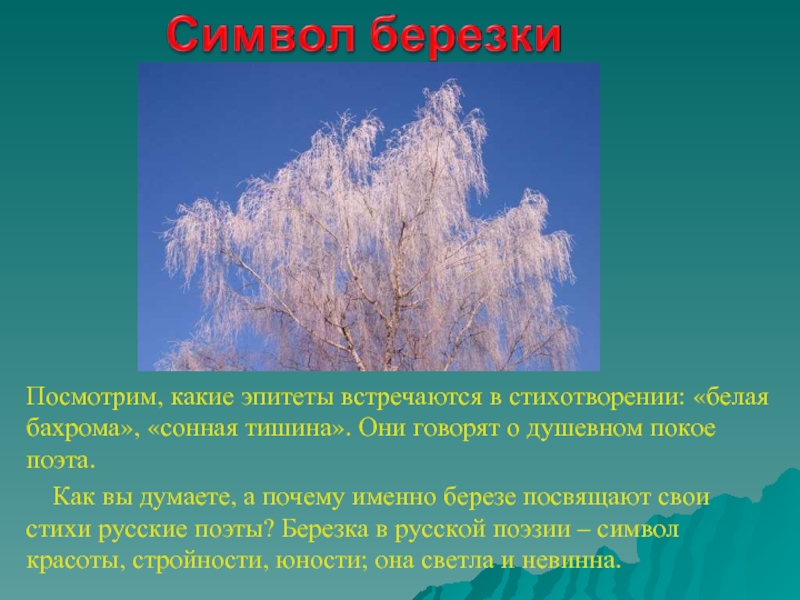 Символ березки

Посмотрим, какие эпитеты встречаются в стихотворении: «белая бахрома», «сонная тишина». Они говорят о душевном покое поэта.

Как вы думаете, а почему именно березе посвящают свои стихи русские поэты? Березка в русской поэзии – символ красоты, стройности, юности; она светла и невинна.